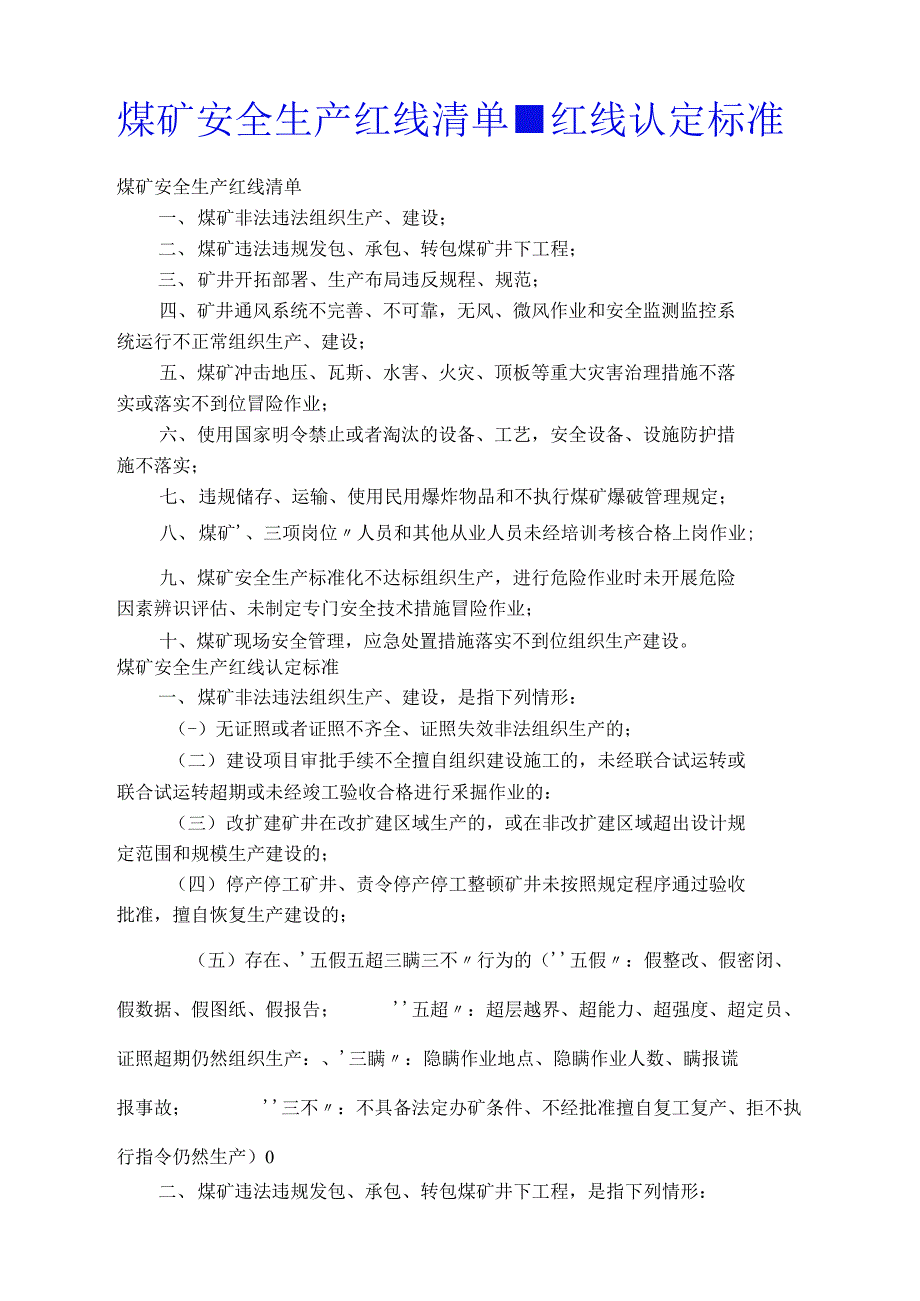 煤矿安全生产红线清单■红线认定标准

煤矿安全生产红线清单

一、煤矿非法违法组织生产、建设；

二、煤矿违法违规发包、承包、转包煤矿井下工程；

三、矿井开拓部署、生产布局违反规程、规范；

四、矿井通风系统不完善、不可靠，无风、微风作业和安全监测监控系统运行不正常组织生产、建设；

五、煤矿冲击地压、瓦斯、水害、火灾、顶板等重大灾害治理措施不落实或落实不到位冒险作业；

六、使用国家明令禁止或者淘汰的设备、工艺，安全设备、设施防护措施不落实；

七、违规储存、运输、使用民用爆炸物品和不执行煤矿爆破管理规定；

八、煤矿'、三项岗位〃人员和其他从业人员未经培训考核合格上岗作业；

九、煤矿安全生产标准化不达标组织生产，进行危险作业时未开展危险因素辨识评估、未制定专门安全技术措施冒险作业；

十、煤矿现场安全管理，应急处置措施落实不到位组织生产建设。

煤矿安全生产红线认定标准

一、煤矿非法违法组织生产、建设，是指下列情形：

(-）无证照或者证照不齐全、证照失效非法组织生产的；

（二）建设项目审批手续不全擅自组织建设施工的，未经联合试运转或联合试运转超期或未经竣工验收合格进行采掘作业的：

（三）改扩建矿井在改扩建区域生产的，或在非改扩建区域超出设计规定范围和规模生产建设的；

（四）停产停工矿井、责令停产停工整顿矿井未按照规定程序通过验收批准，擅自恢复生产建设的；

（五）存在、'五假五超三瞒三不〃行为的（''五假〃：假整改、假密闭、假数据、假图纸、假报告；''五超〃：超层越界、超能力、超强度、超定员、证照超期仍然组织生产：、'三瞒〃：隐瞒作业地点、隐瞒作业人数、瞒报谎报事故；''三不〃：不具备法定办矿条件、不经批准擅自复工复产、拒不执行指令仍然生产）0

二、煤矿违法违规发包、承包、转包煤矿井下工程，是指下列情形：